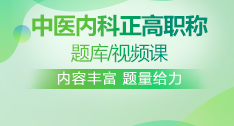 中医内科正高职称

题库/视频课

内容丰富 题量给力